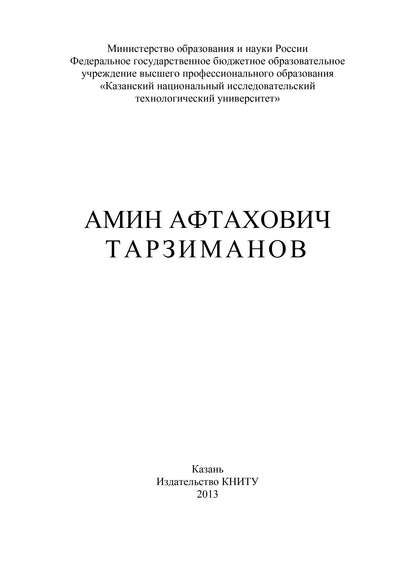 Министерство образования и науки России
Федеральное государственное бюджетное образовательное учреждение высшего профессионального образования «Казанский национальный исследовательский технологический университет»

АМИН АФТАХОВИЧ
ТАРЗИМАНОВ

Казань
Издательство КНИТУ
2013